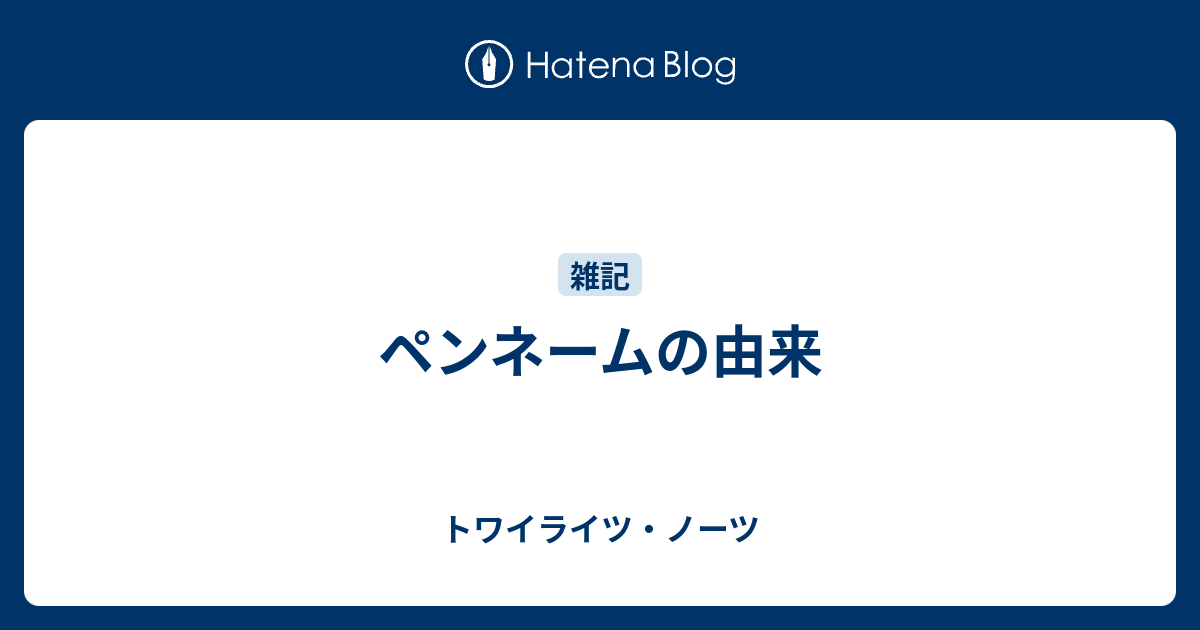 Hatena Blog

雑記

ペンネームの由来

トワイライツ・ノーツ